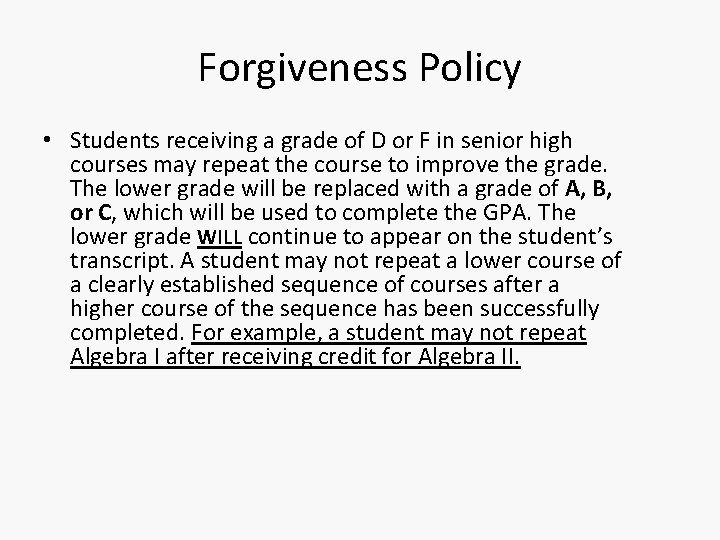 Forgiveness Policy

• Students receiving a grade of D or F in senior high courses may repeat the course to improve the grade. The lower grade will be replaced with a grade of A, B, or C, which will be used to complete the GPA. The lower grade WILL continue to appear on the student's transcript. A student may not repeat a lower course of a clearly established sequence of courses after a higher course of the sequence has been successfully completed. For example, a student may not repeat Algebra I after receiving credit for Algebra II.